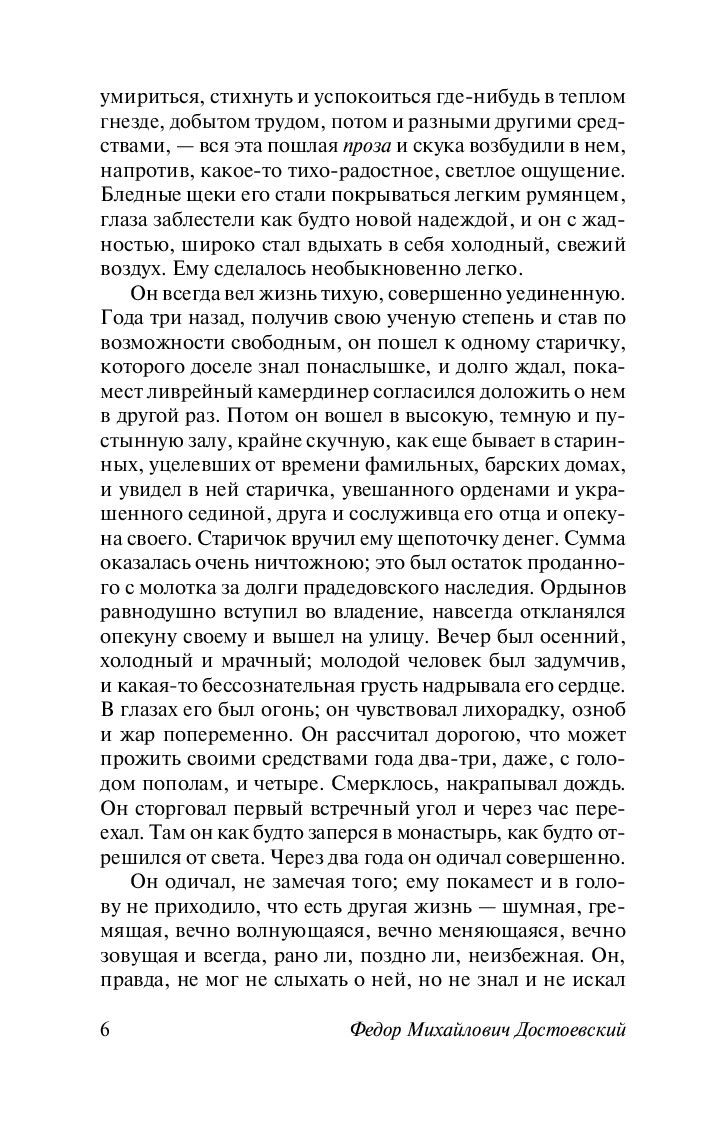 умириться, стихнуть и успокоиться где-нибудь в теплом гнезде, добытом трудом, потом и разными другими средствами, — вся эта пошлая проза и скука возбудили в нем, напротив, какое-то тихо-радостное, светлое ощущение. Бледные щеки его стали покрываться легким румянцем, глаза заблестели как будто новой надеждой, и он с жадностью, широко стал вдыхать в себя холодный, свежий воздух. Ему сделалось необыкновенно легко.

Он всегда вел жизнь тихую, совершенно уединенную. Года три назад, получив свою ученую степень и став по возможности свободным, он пошел к одному старичку, которого доселе знал понаслышке, и долго ждал, покамест ливрейный камердинер согласился доложить о нем в другой раз. Потом он вошел в высокую, темную и пустынную залу, крайне скучную, как еще бывает в старинных, уцелевших от времени фамильных, барских домах, и увидел в ней старичка, увешанного орденами и украшенного сединой, друга и сослуживца его отца и опекуна своего. Старичок вручил ему щепоточку денег. Сумма оказалась очень ничтожною; это был остаток проданного с молотка за долги прадедовского наследия. Ордынов равнодушно вступил во владение, навсегда откланялся опекуну своему и вышел на улицу. Вечер был осенний, холодный и мрачный; молодой человек был задумчив, и какая-то бессознательная грусть надрывала его сердце. В глазах его был огонь; он чувствовал лихорадку, озноб и жар попеременно. Он рассчитал дорогою, что может прожить своими средствами года два-три, даже, с голодом пополам, и четыре. Смерклось, накрапывал дождь. Он сторговал первый встречный угол и через час переехал. Там он как будто заперся в монастырь, как будто отрешился от света. Через два года он одичал совершенно.

Он одичал, не замечая того; ему покамест и в голову не приходило, что есть другая жизнь — шумная, гремящая, вечно волнующаяся, вечно меняющаяся, вечно зовущая и всегда, рано ли, поздно ли, неизбежная. Он, правда, не мог не слыхать о ней, но не знал и не искал

6 Федор Михайлович Достоевский